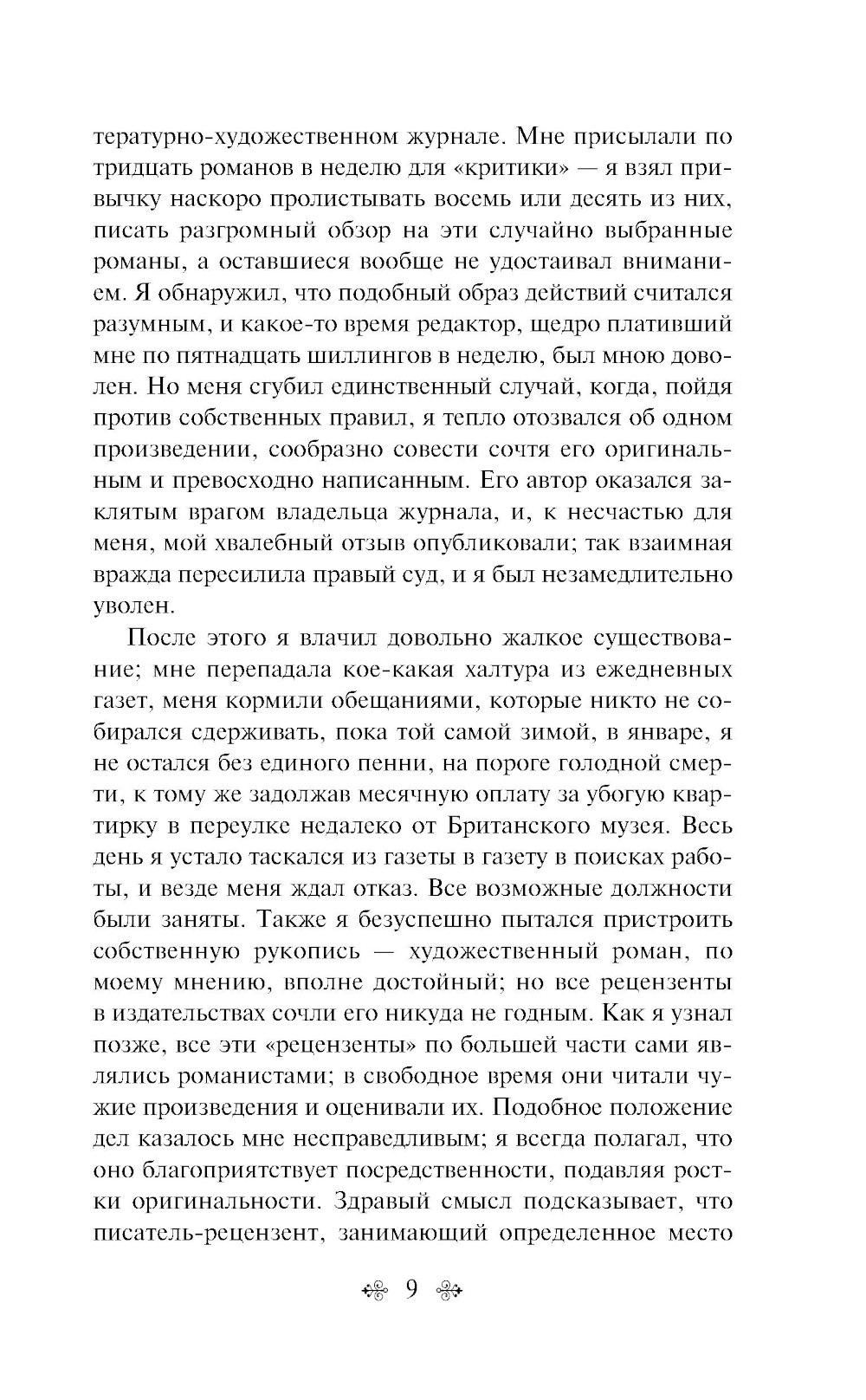 тературно-художественном журнале. Мне присылали по тридцать романов в неделю для «критики» — я взял привычку наскоро пролистывать восемь или десять из них, писать разгромный обзор на эти случайно выбранные романы, а оставшиеся вообще не удостаивал вниманием. Я обнаружил, что подобный образ действий считался разумным, и какое-то время редактор, щедро плативший мне по пятнадцать шиллингов в неделю, был мною доволен. Но меня сгубил единственный случай, когда, пойдя против собственных правил, я тепло отозвался об одном произведении, сообразно совести сочтя его оригинальным и превосходно написанным. Его автор оказался заклятым врагом владельца журнала, и, к несчастью для меня, мой хвалебный отзыв опубликовали; так взаимная вражда пересилила правый суд, и я был незамедлительно уволен.

После этого я влачил довольно жалкое существование; мне перепадала кое-какая халтура из ежедневных газет, меня кормили обещаниями, которые никто не собирался сдерживать, пока той самой зимой, в январе, я не остался без единого пенни, на пороге голодной смерти, к тому же задолжав месячную оплату за убогую квартирку в переулке недалеко от Британского музея. Весь день я устало таскался из газеты в газету в поисках работы, и везде меня ждал отказ. Все возможные должности были заняты. Также я безуспешно пытался пристроить собственную рукопись — художественный роман, по моему мнению, вполне достойный; но все рецензенты в издательствах сочли его никуда не годным. Как я узнал позже, все эти «рецензенты» по большей части сами являлись романистами; в свободное время они читали чужие произведения и оценивали их. Подобное положение дел казалось мне несправедливым; я всегда полагал, что оно благоприятствует посредственности, подавляя ростки оригинальности. Здравый смысл подсказывает, что писатель-рецензент, занимающий определенное место

9